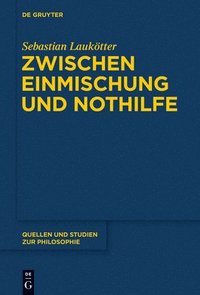 DE GRUYTER

Sebastian Laukötter

ZWISCHEN EINMISCHUNG UND NOTHILFE

QUELLEN UND STUDIEN ZUR PHILOSOPHIE

DE G